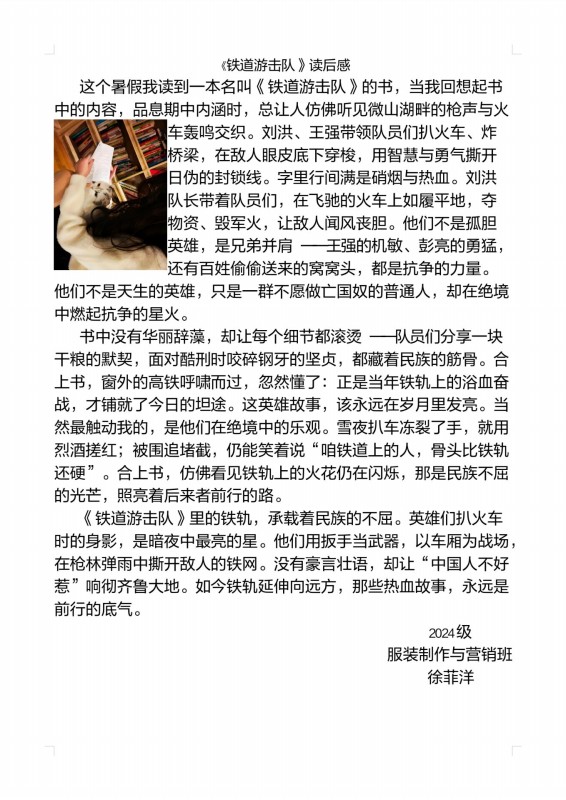 《铁道游击队》读后感

这个暑假我读到一本名叫《铁道游击队》的书，当我回想起书中的内容，品息期中内涵时，总让人仿佛听见微山湖畔的枪声与火车轰鸣交织。刘洪、王强带领队员们扒火车、炸桥梁，在敌人眼皮底下穿梭，用智慧与勇气撕开日伪的封锁线。字里行间满是硝烟与热血。刘洪队长带着队员们，在飞驰的火车上如履平地，夺物资、毁军火，让敌人闻风丧胆。他们不是孤胆英雄，是兄弟并肩 ——王强的机敏、彭亮的勇猛，还有百姓偷偷送来的窝窝头，都是抗争的力量。他们不是天生的英雄，只是一群不愿做亡国奴的普通人，却在绝境中燃起抗争的星火。

书中没有华丽辞藻，却让每个细节都滚烫 ——队员们分享一块干粮的默契，面对酷刑时咬碎钢牙的坚贞，都藏着民族的筋骨。合上书，窗外的高铁呼啸而过，忽然懂了：正是当年铁轨上的浴血奋战，才铺就了今日的坦途。这英雄故事，该永远在岁月里发亮。当然最触动我的，是他们在绝境中的乐观。雪夜扒车冻裂了手，就用烈酒搓红；被围追堵截，仍能笑着说“咱铁道上的人，骨头比铁轨还硬”。合上书，仿佛看见铁轨上的火花仍在闪烁，那是民族不屈的光芒，照亮着后来者前行的路。

《铁道游击队》里的铁轨，承载着民族的不屈。英雄们扒火车时的身影，是暗夜中最亮的星。他们用扳手当武器，以车厢为战场，在枪林弹雨中撕开敌人的铁网。没有豪言壮语，却让“中国人不好惹”响彻齐鲁大地。如今铁轨延伸向远方，那些热血故事，永远是前行的底气。

2024级
服装制作与营销班
徐菲洋